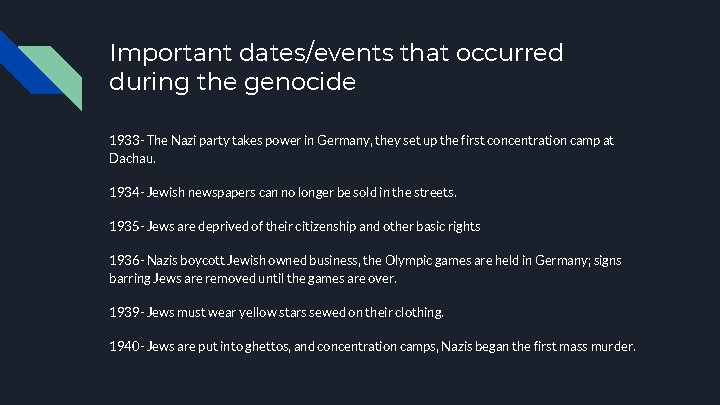 Important dates/events that occurred during the genocide

1933- The Nazi party takes power in Germany, they set up the first concentration camp at Dachau.

1934- Jewish newspapers can no longer be sold in the streets.

1935- Jews are deprived of their citizenship and other basic rights

1936- Nazis boycott Jewish owned business, the Olympic games are held in Germany; signs barring Jews are removed until the games are over.

1939- Jews must wear yellow stars sewed on their clothing.

1940- Jews are put into ghettos, and concentration camps, Nazis began the first mass murder.